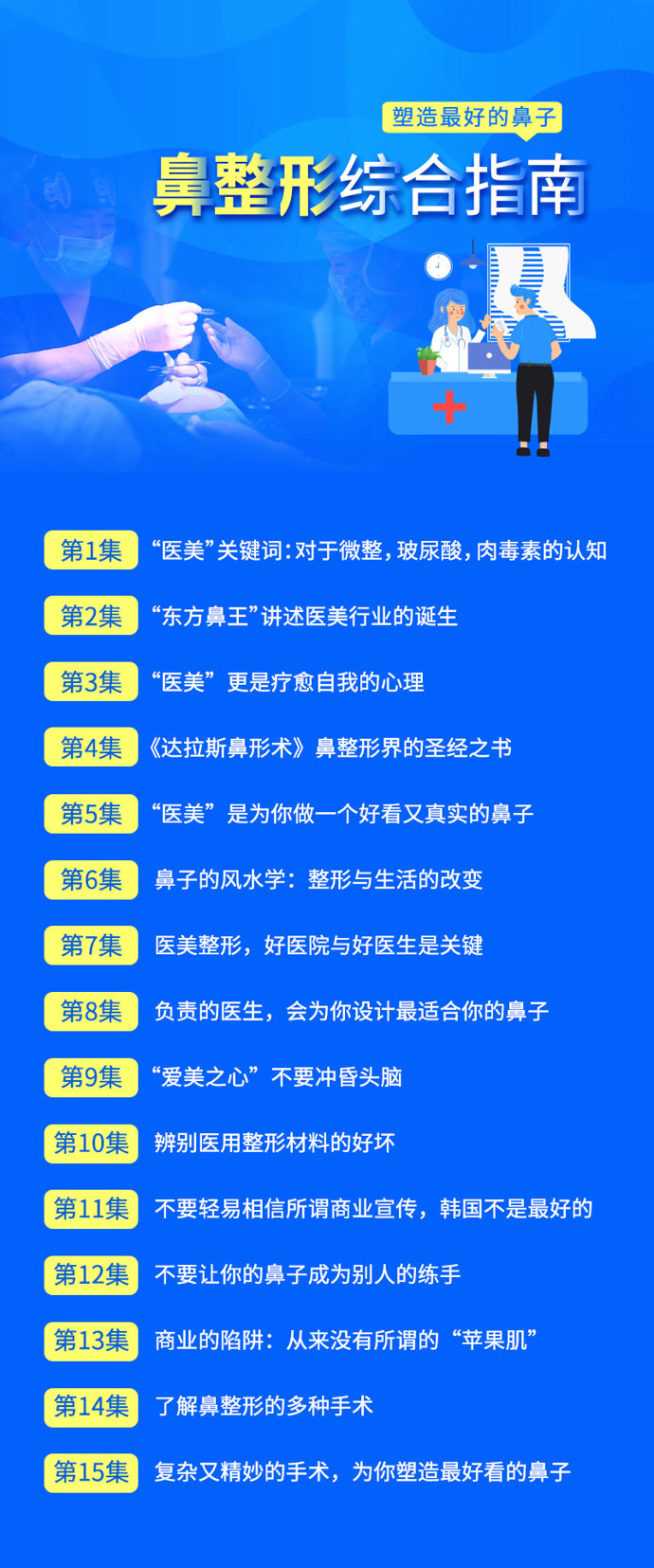 塑造最好的鼻子

鼻整形综合指南

第1集 “医美”关键词:对于微整,玻尿酸,肉毒素的认知

第2集 “东方鼻王”讲述医美行业的诞生

第3集 “医美”更是疗愈自我的心理

第4集 《达拉斯鼻形术》鼻整形界的圣经之书

第5集 “医美”是为你做一个好看又真实的鼻子

第6集 鼻子的风水学：整形与生活的改变

第7集 医美整形，好医院与好医生是关键

第8集 负责的医生，会为你设计最适合你的鼻子

第9集 “爱美之心”不要冲昏头脑

第10集 辨别医用整形材料的好坏

第11集 不要轻易相信所谓商业宣传，韩国不是最好的

第12集 不要让你的鼻子成为别人的练手

第13集 商业的陷阱：从来没有所谓的“苹果肌”

第14集 了解鼻整形的多种手术

第15集 复杂又精妙的手术，为你塑造最好看的鼻子